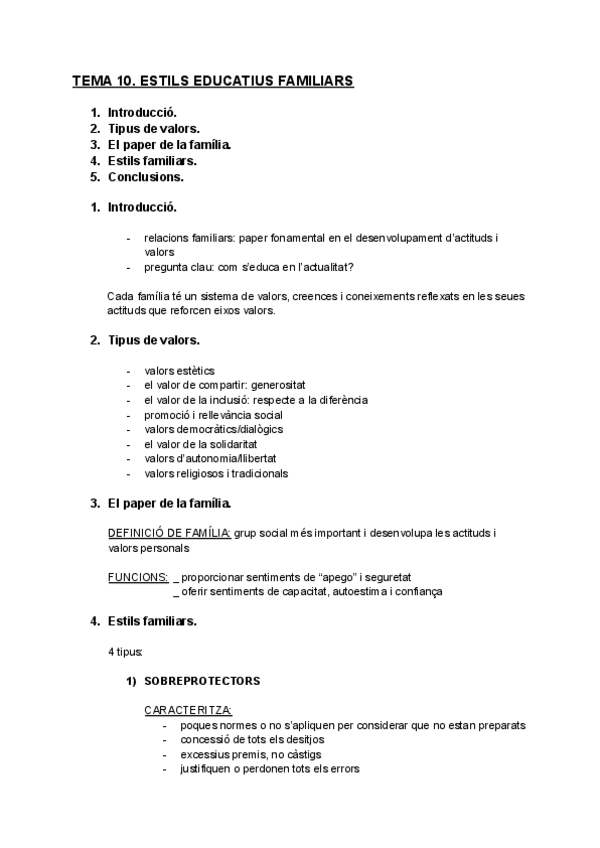 TEMA 10. ESTILS EDUCATIUS FAMILIARS

1. Introducció.
2. Tipus de valors.
3. El paper de la família.
4. Estils familiars.
5. Conclusions.

1. Introducció.

- relacions familiars: paper fonamental en el desenvolupament d'actituds i valors
- pregunta clau: com s'educa en l'actualitat?

Cada família té un sistema de valors, creences i coneixements reflexats en les seues actituds que reforcen eixos valors.

2. Tipus de valors.

- valors estètics
- el valor de compartir: generositat
- el valor de la inclusió: respecte a la diferència
- promoció i rellevància social
- valors democràtics/dialògics
- el valor de la solidaritat
- valors d'autonomia/llibertat
- valors religiosos i tradicionals

3. El paper de la família.

DEFINICIÓ DE FAMÍLIA: grup social més important i desenvolupa les actituds i valors personals

FUNCIONS: _ proporcionar sentiments de "apego" i seguretat
_ oferir sentiments de capacitat, autoestima i confiança

4. Estils familiars.

4 tipus:

1) SOBREPROTECTORS

CARACTERITZA:
- poques normes o no s'apliquen per considerar que no estan preparats
- concessió de tots els desitjos
- excessius premis, no càstigs
- justifiquen o perdonen tots els errors